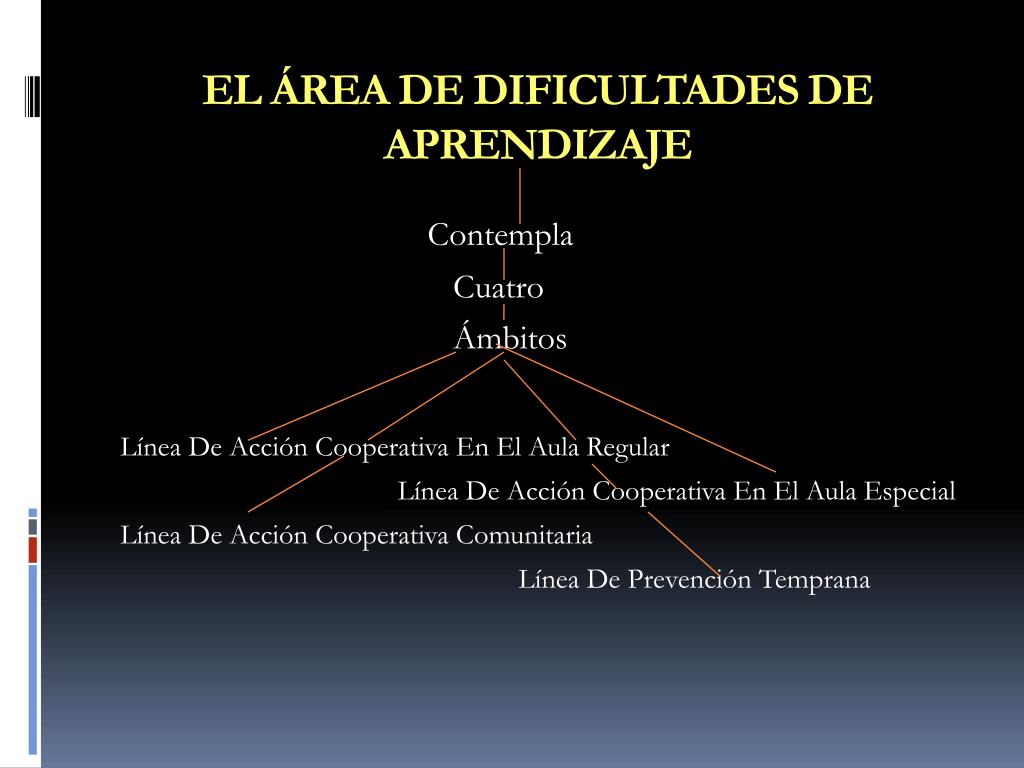 EL ÁREA DE DIFICULTADES DE APRENDIZAJE

Contempla

Cuatro

Ámbitos

Línea De Acción Cooperativa En El Aula Regular

Línea De Acción Cooperativa En El Aula Especial

Línea De Acción Cooperativa Comunitaria

Línea De Prevención Temprana